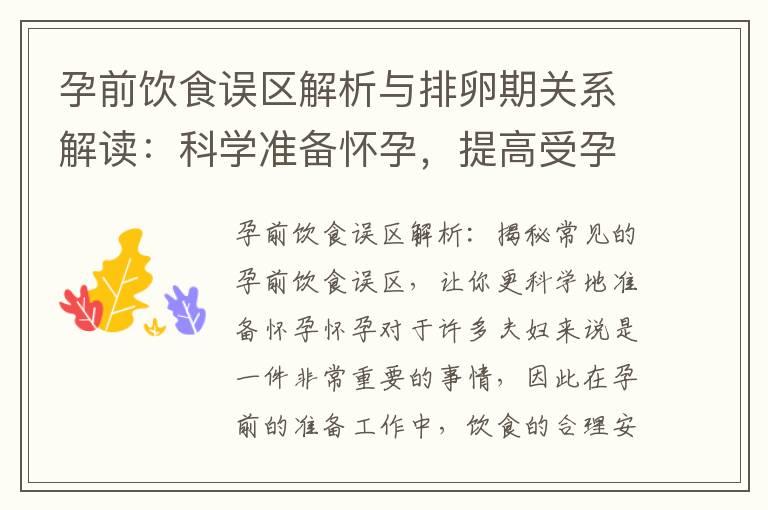 孕前饮食误区解析与排卵期关系解读：科学准备怀孕，提高受孕

孕前饮食误区解析：揭秘常见的孕前饮食误区，让你更科学地准备怀孕怀孕对于许多夫妇来说是一件非常重要的事情，因此在孕前的准备工作中，饮食的合理安